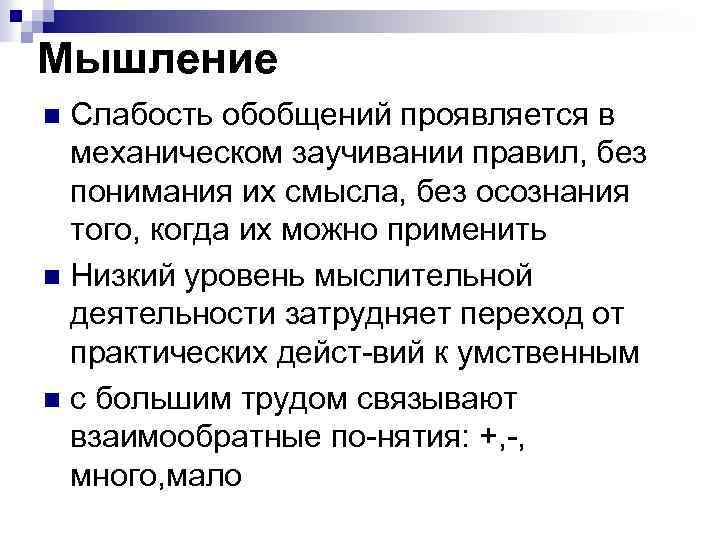 Мышление

• Слабость обобщений проявляется в механическом заучивании правил, без понимания их смысла, без осознания того, когда их можно применить

• Низкий уровень мыслительной деятельности затрудняет переход от практических дейст-вий к умственным

• с большим трудом связывают взаимообратные по-нятия: +,-, много,мало